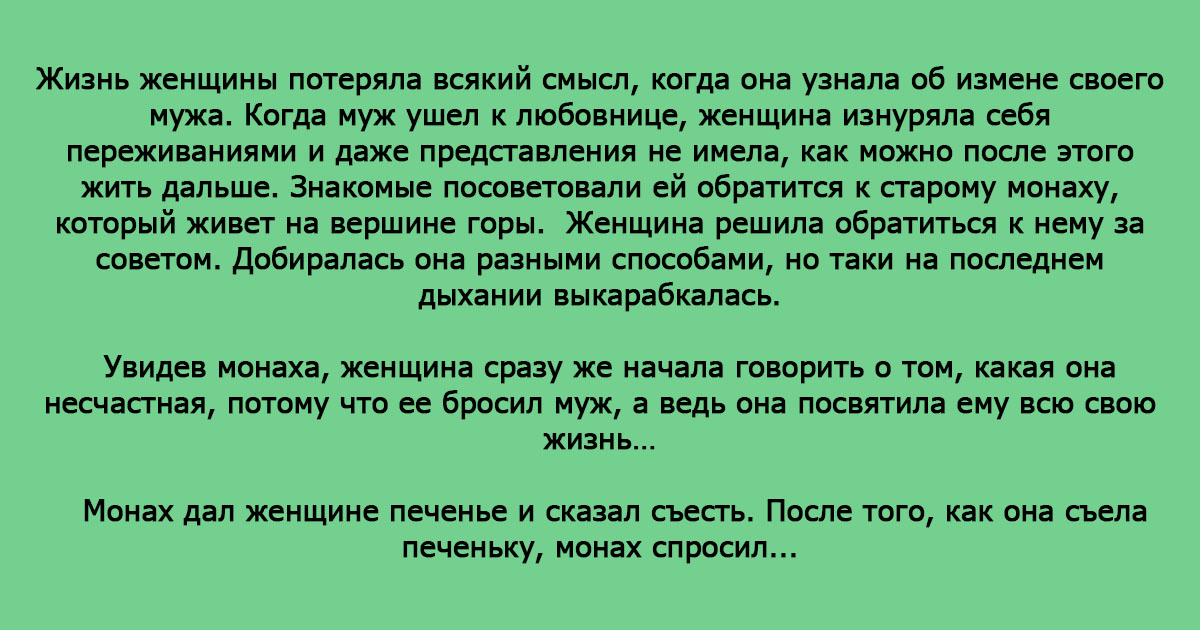 Жизнь женщины потеряла всякий смысл, когда она узнала об измене своего мужа. Когда муж ушел к любовнице, женщина изнуряла себя переживаниями и даже представления не имела, как можно после этого жить дальше. Знакомые посоветовали ей обратится к старому монаху, который живет на вершине горы.  Женщина решила обратиться к нему за советом. Добиралась она разными способами, но таки на последнем дыхании выкарабкалась.

Увидев монаха, женщина сразу же начала говорить о том, какая она несчастная, потому что ее бросил муж, а ведь она посвятила ему всю свою жизнь…

Монах дал женщине печенье и сказал съесть. После того, как она съела печеньку, монах спросил...